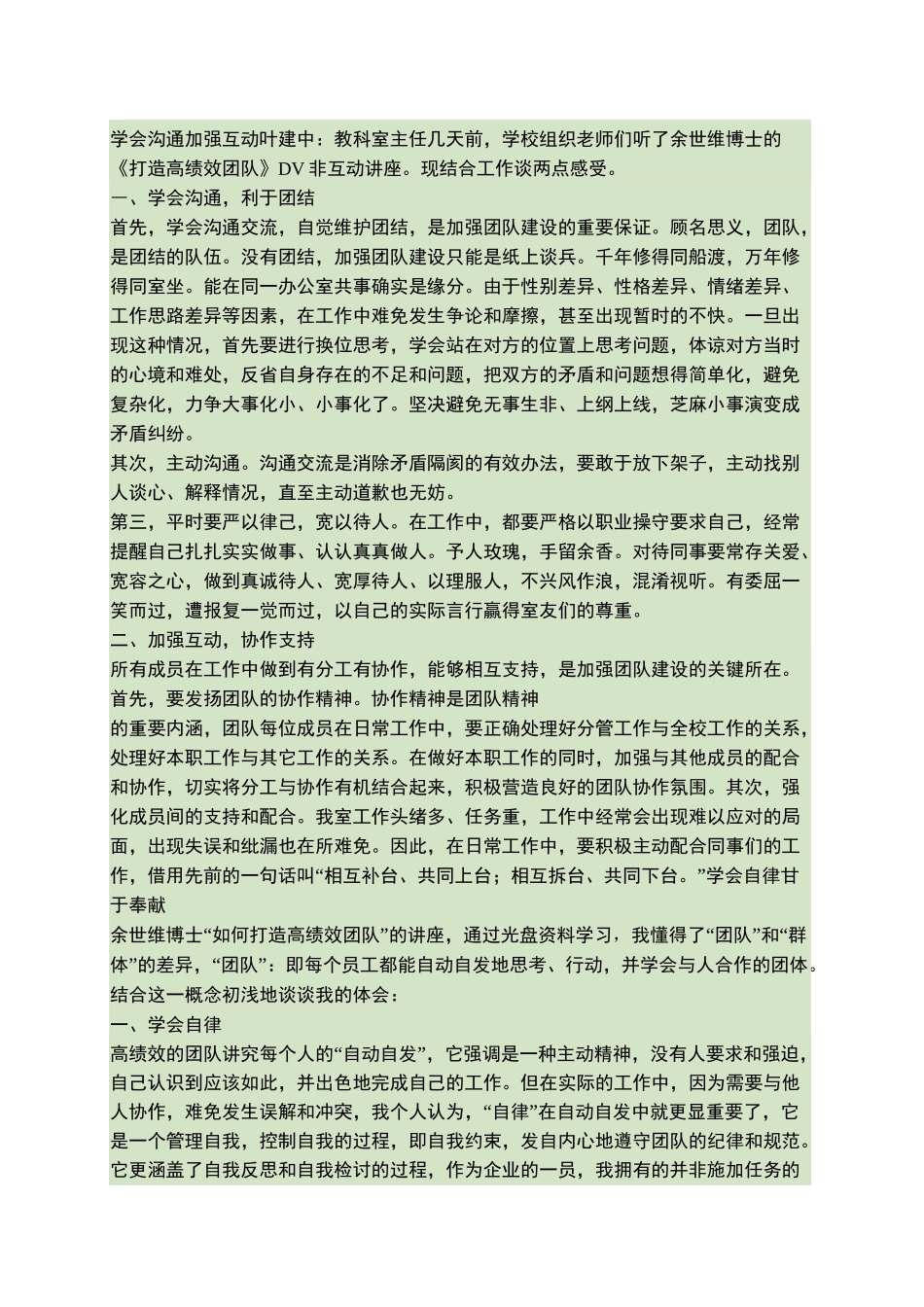 学会沟通加强互动叶建中：教科室主任几天前，学校组织老师们听了余世维博士的《打造高绩效团队》DV 非互动讲座。现结合工作谈两点感受。

一、学会沟通，利于团结

首先，学会沟通交流，自觉维护团结，是加强团队建设的重要保证。顾名思义，团队，是团结的队伍。没有团结，加强团队建设只能是纸上谈兵。千年修得同船渡，万年修得同室坐。能在同一办公室共事确实是缘分。由于性别差异、性格差异、情绪差异、工作思路差异等因素，在工作中难免发生争论和摩擦，甚至出现暂时的不快。一旦出现这种情况，首先要进行换位思考，学会站在对方的位置上思考问题，体谅对方当时的心境和难处，反省自身存在的不足和问题，把双方的矛盾和问题想得简单化，避免复杂化，力争大事化小、小事化了。坚决避免无事生非、上纲上线，芝麻小事演变成矛盾纠纷。

其次，主动沟通。沟通交流是消除矛盾隔阂的有效办法，要敢于放下架子，主动找别人谈心、解释情况，直至主动道歉也无妨。

第三，平时要严以律己，宽以待人。在工作中，都要严格以职业操守要求自己，经常提醒自己扎扎实实做事、认认真真做人。予人玫瑰，手留余香。对待同事要常存关爱、宽容之心，做到真诚待人、宽厚待人、以理服人，不兴风作浪，混淆视听。有委屈一笑而过，遭报复一觉而过，以自己的实际言行赢得室友们的尊重。

二、加强互动，协作支持

所有成员在工作中做到有分工有协作，能够相互支持，是加强团队建设的关键所在。首先，要发扬团队的协作精神。协作精神是团队精神

的重要内涵，团队每位成员在日常工作中，要正确处理好分管工作与全校工作的关系，处理好本职工作与其它工作的关系。在做好本职工作的同时，加强与其他成员的配合和协作，切实将分工与协作有机结合起来，积极营造良好的团队协作氛围。其次，强化成员间的支持和配合。我室工作头绪多、任务重，工作中经常会出现难以应对的局面，出现失误和纰漏也在所难免。因此，在日常工作中，要积极主动配合同事们的工作，借用先前的一句话叫“相互补台、共同上台；相互拆台、共同下台。”学会自律甘于奉献

余世维博士“如何打造高绩效团队”的讲座，通过光盘资料学习，我懂得了“团队”和“群体”的差异，“团队”：即每个员工都能自动自发地思考、行动，并学会与人合作的团体。结合这一概念初浅地谈谈我的体会：

一、学会自律

高绩效的团队讲究每个人的“自动自发”，它强调是一种主动精神，没有人要求和强迫，自己认识到应该如此，并出色地完成自己的工作。但在实际的工作中，因为需要与他人协作，难免发生误解和冲突，我个人认为，“自律”在自动自发中就更显重要了，它是一个管理自我，控制自我的过程，即自我约束，发自内心地遵守团队的纪律和规范。它更涵盖了自我反思和自我检讨的过程，作为企业的一员，我拥有的并非施加任务的